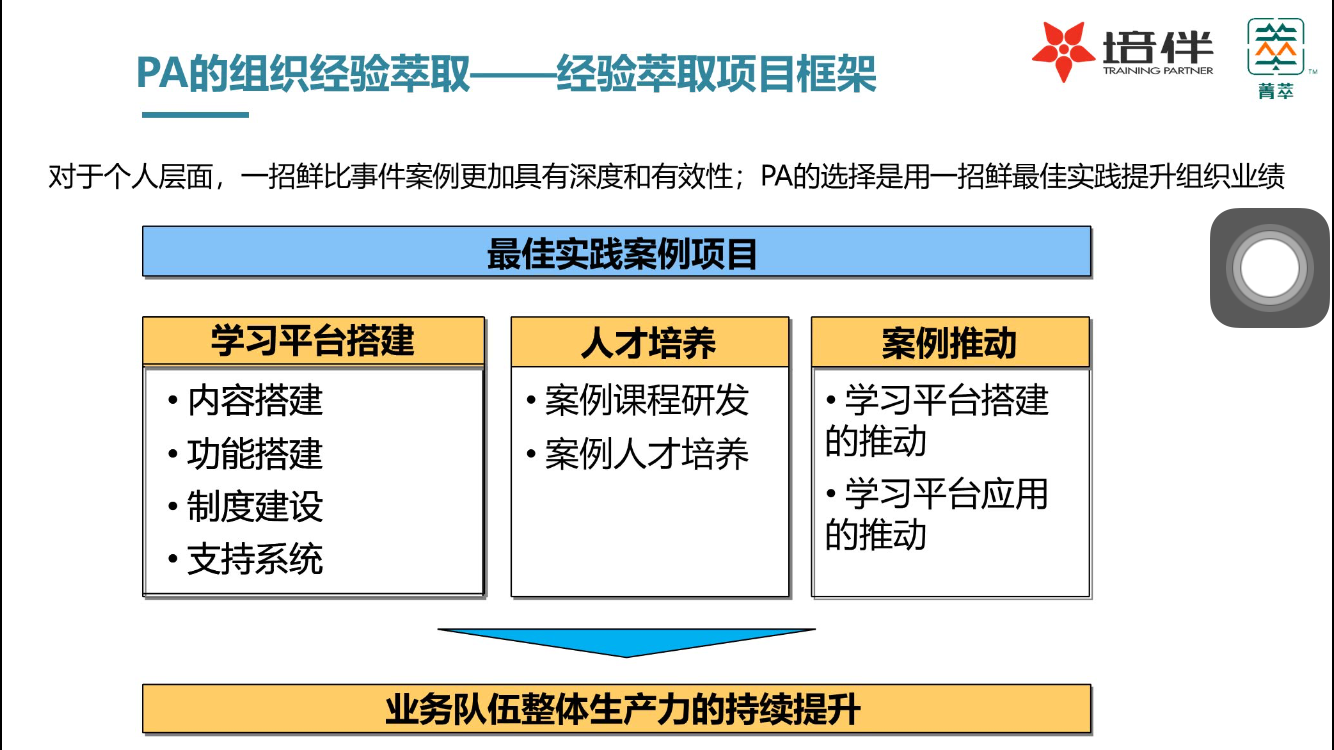 PA的组织经验萃取——经验萃取项目框架

培伴
TRAINING PARTNER

菁萃

对于个人层面，一招鲜比事件案例更加具有深度和有效性；PA的选择是用一招鲜最佳实践提升组织业绩

最佳实践案例项目

学习平台搭建
• 内容搭建
• 功能搭建
• 制度建设
• 支持系统

人才培养
• 案例课程研发
• 案例人才培养

案例推动
• 学习平台搭建的推动
• 学习平台应用的推动

业务队伍整体生产力的持续提升